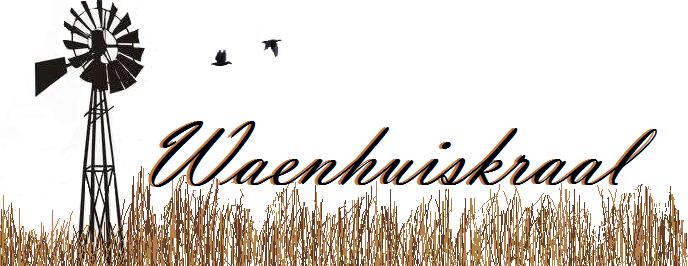 Waenhuiskraal